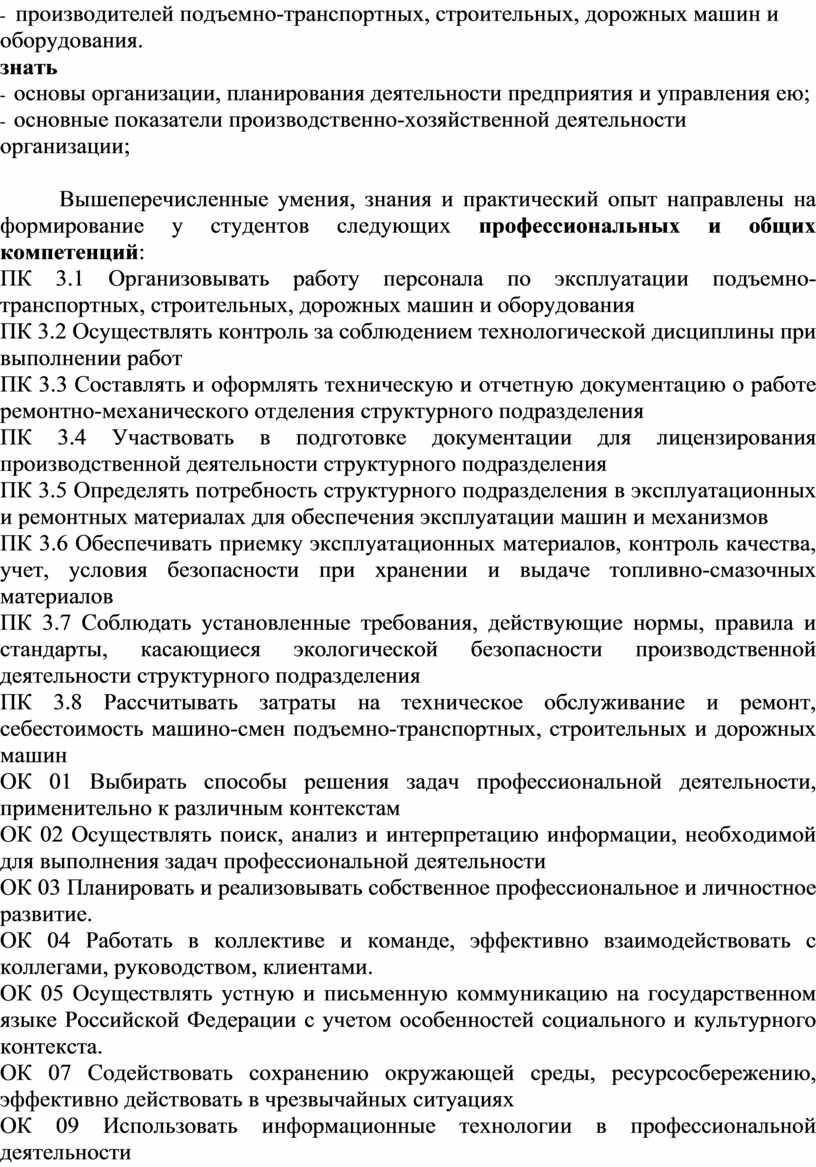 - производителей подъемно-транспортных, строительных, дорожных машин и оборудования.
знать
- основы организации, планирования деятельности предприятия и управления ею;
- основные показатели производственно-хозяйственной деятельности организации;

Вышеперечисленные умения, знания и практический опыт направлены на формирование у студентов следующих профессиональных и общих компетенций:
ПК 3.1 Организовывать работу персонала по эксплуатации подъемно-транспортных, строительных, дорожных машин и оборудования
ПК 3.2 Осуществлять контроль за соблюдением технологической дисциплины при выполнении работ
ПК 3.3 Составлять и оформлять техническую и отчетную документацию о работе ремонтно-механического отделения структурного подразделения
ПК 3.4 Участвовать в подготовке документации для лицензирования производственной деятельности структурного подразделения
ПК 3.5 Определять потребность структурного подразделения в эксплуатационных и ремонтных материалах для обеспечения эксплуатации машин и механизмов
ПК 3.6 Обеспечивать приемку эксплуатационных материалов, контроль качества, учет, условия безопасности при хранении и выдаче топливно-смазочных материалов
ПК 3.7 Соблюдать установленные требования, действующие нормы, правила и стандарты, касающиеся экологической безопасности производственной деятельности структурного подразделения
ПК 3.8 Рассчитывать затраты на техническое обслуживание и ремонт, себестоимость машино-смен подъемно-транспортных, строительных и дорожных машин
ОК 01 Выбирать способы решения задач профессиональной деятельности, применительно к различным контекстам
ОК 02 Осуществлять поиск, анализ и интерпретацию информации, необходимой для выполнения задач профессиональной деятельности
ОК 03 Планировать и реализовывать собственное профессиональное и личностное развитие.
ОК 04 Работать в коллективе и команде, эффективно взаимодействовать с коллегами, руководством, клиентами.
ОК 05 Осуществлять устную и письменную коммуникацию на государственном языке Российской Федерации с учетом особенностей социального и культурного контекста.
ОК 07 Содействовать сохранению окружающей среды, ресурсосбережению, эффективно действовать в чрезвычайных ситуациях
ОК 09 Использовать информационные технологии в профессиональной деятельности